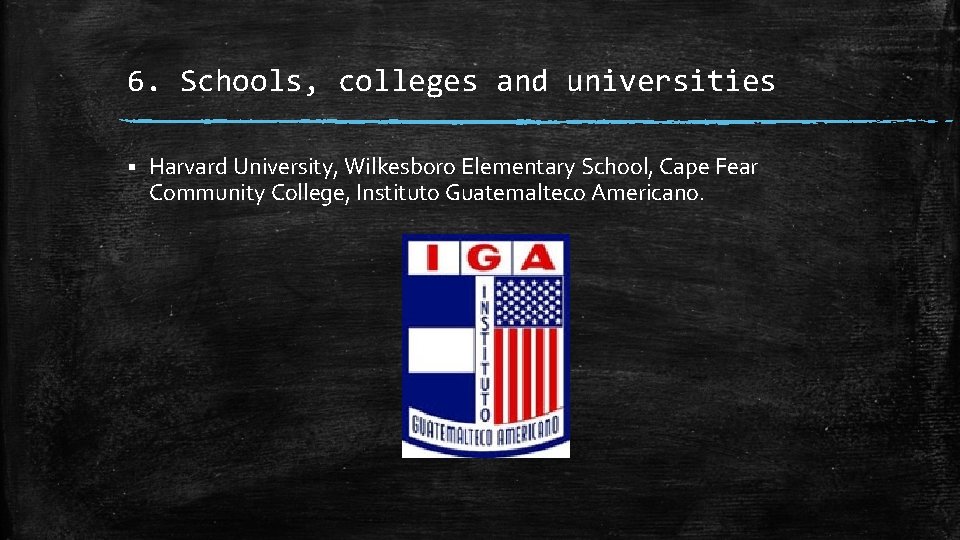 6. Schools, colleges and universities

▪ Harvard University, Wilkesboro Elementary School, Cape Fear Community College, Instituto Guatemalteco Americano.

IGA

INSTITUTO

GUATEMALTECO AMERICANO